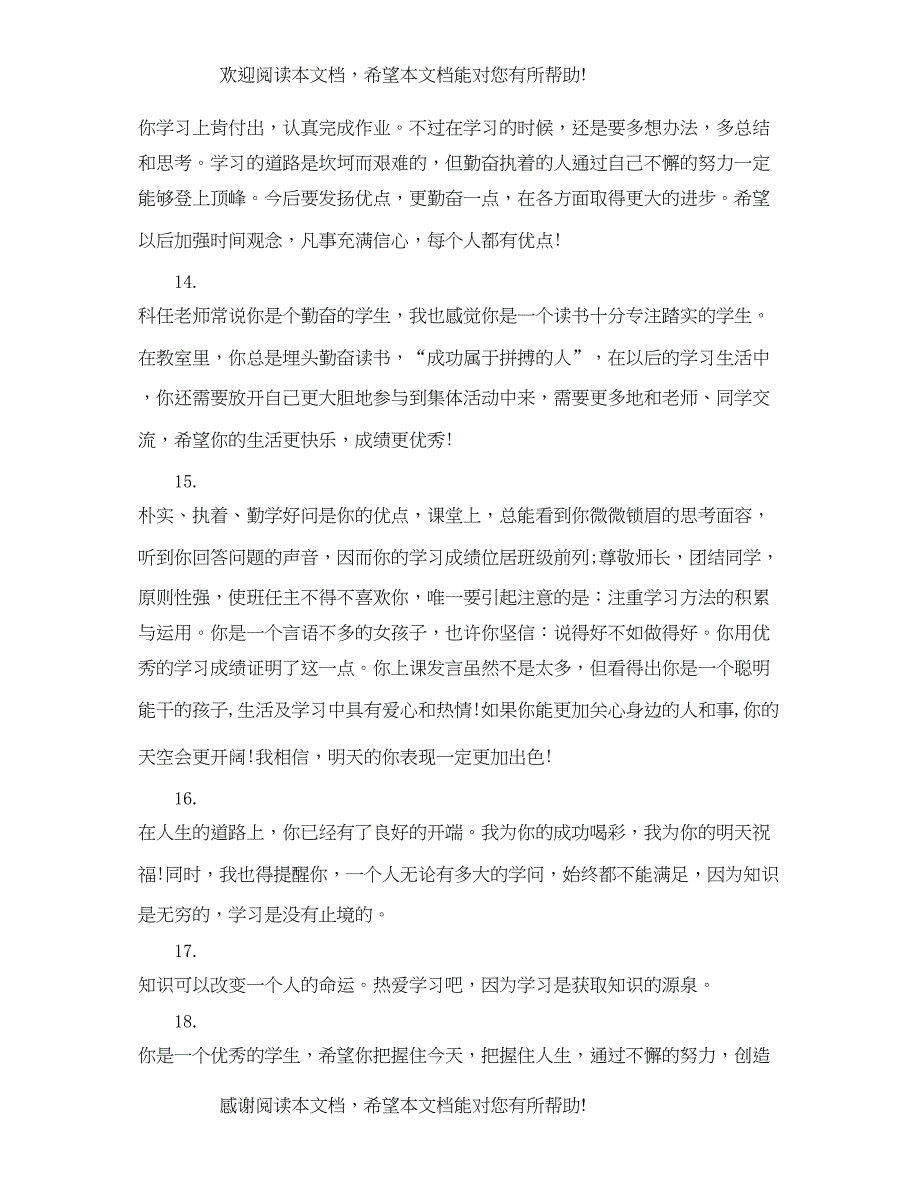 欢迎阅读本文档，希望本文档能对您有所帮助!

你学习上肯付出，认真完成作业。不过在学习的时候，还是要多想办法，多总结和思考。学习的道路是坎坷而艰难的，但勤奋执着的人通过自己不懈的努力一定能够登上顶峰。今后要发扬优点，更勤奋一点，在各方面取得更大的进步。希望以后加强时间观念，凡事充满信心，每个人都有优点!

14.

科任老师常说你是个勤奋的学生，我也感觉你是一个读书十分专注踏实的学生。在教室里，你总是埋头勤奋读书，“成功属于拼搏的人”，在以后的学习生活中，你还需要放开自己更大胆地参与到集体活动中来，需要更多地和老师、同学交流，希望你的生活更快乐，成绩更优秀!

15.

朴实、执着、勤学好问是你的优点，课堂上，总能看到你微微锁眉的思考面容，听到你回答问题的声音，因而你的学习成绩位居班级前列;尊敬师长，团结同学，原则性强，使班任主不得不喜欢你，唯一要引起注意的是：注重学习方法的积累与运用。你是一个言语不多的女孩子，也许你坚信：说得好不如做得好。你用优秀的学习成绩证明了这一点。你上课发言虽然不是太多，但看得出你是一个聪明能干的孩子,生活及学习中具有爱心和热情!如果你能更加关心身边的人和事,你的天空会更开阔!我相信，明天的你表现一定更加出色!

16.

在人生的道路上，你已经有了良好的开端。我为你的成功喝彩，我为你的明天祝福!同时，我也得提醒你，一个人无论有多大的学问，始终都不能满足，因为知识是无穷的，学习是没有止境的。

17.

知识可以改变一个人的命运。热爱学习吧，因为学习是获取知识的源泉。

18.

你是一个优秀的学生，希望你把握住今天，把握住人生，通过不懈的努力，创造

感谢阅读本文档，希望本文档能对您有所帮助!